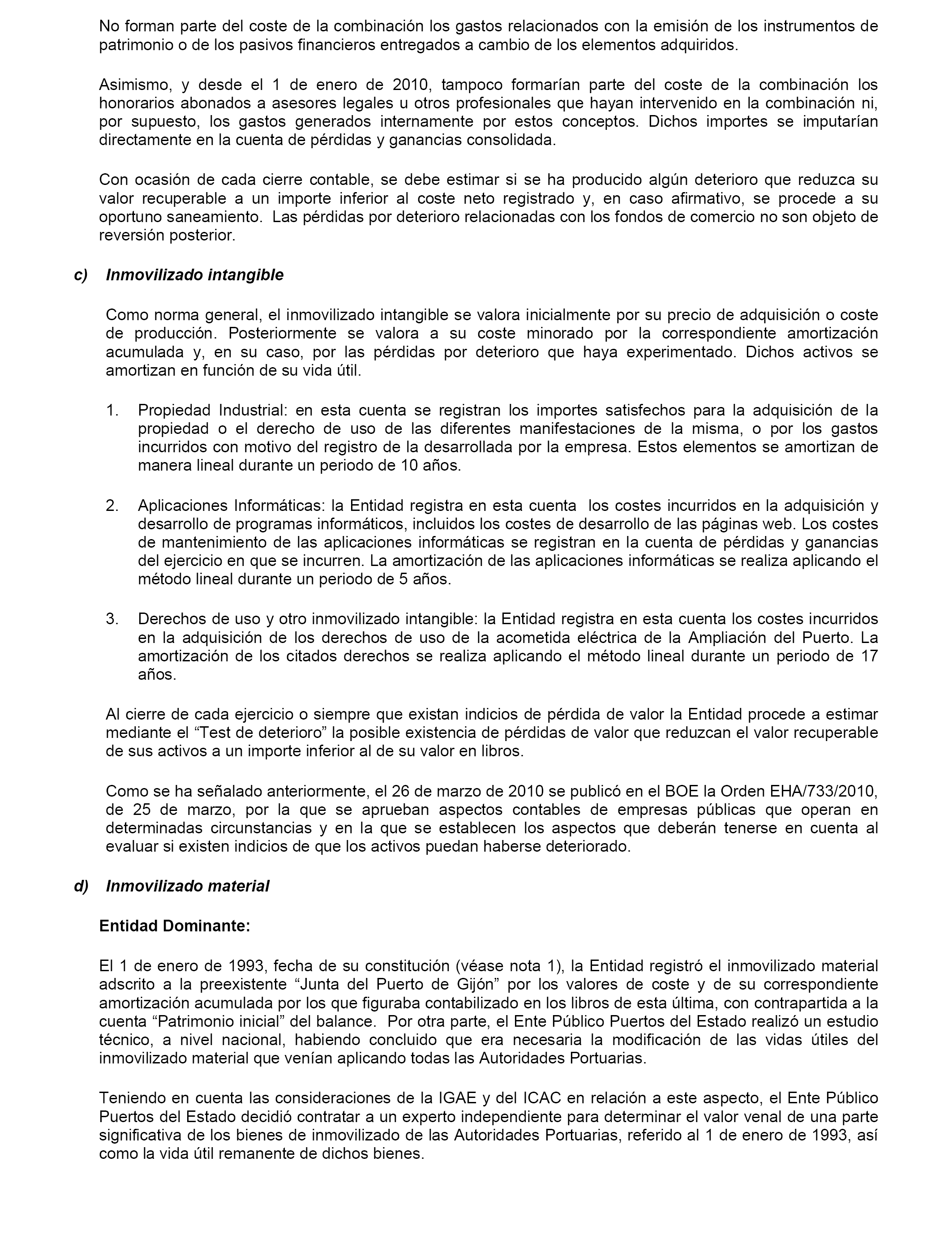 No forman parte del coste de la combinación los gastos relacionados con la emisión de los instrumentos de patrimonio o de los pasivos financieros entregados a cambio de los elementos adquiridos.

Asimismo, y desde el 1 de enero de 2010, tampoco formarían parte del coste de la combinación los honorarios abonados a asesores legales u otros profesionales que hayan intervenido en la combinación ni, por supuesto, los gastos generados internamente por estos conceptos. Dichos importes se imputarían directamente en la cuenta de pérdidas y ganancias consolidada.

Con ocasión de cada cierre contable, se debe estimar si se ha producido algún deterioro que reduzca su valor recuperable a un importe inferior al coste neto registrado y, en caso afirmativo, se procede a su oportuno saneamiento. Las pérdidas por deterioro relacionadas con los fondos de comercio no son objeto de reversión posterior.

c) Inmovilizado intangible

Como norma general, el inmovilizado intangible se valora inicialmente por su precio de adquisición o coste de producción. Posteriormente se valora a su coste minorado por la correspondiente amortización acumulada y, en su caso, por las pérdidas por deterioro que haya experimentado. Dichos activos se amortizan en función de su vida útil.

1. Propiedad Industrial: en esta cuenta se registran los importes satisfechos para la adquisición de la propiedad o el derecho de uso de las diferentes manifestaciones de la misma, o por los gastos incurridos con motivo del registro de la desarrollada por la empresa. Estos elementos se amortizan de manera lineal durante un periodo de 10 años.

2. Aplicaciones Informáticas: la Entidad registra en esta cuenta los costes incurridos en la adquisición y desarrollo de programas informáticos, incluidos los costes de desarrollo de las páginas web. Los costes de mantenimiento de las aplicaciones informáticas se registran en la cuenta de pérdidas y ganancias del ejercicio en que se incurren. La amortización de las aplicaciones informáticas se realiza aplicando el método lineal durante un periodo de 5 años.

3. Derechos de uso y otro inmovilizado intangible: la Entidad registra en esta cuenta los costes incurridos en la adquisición de los derechos de uso de la acometida eléctrica de la Ampliación del Puerto. La amortización de los citados derechos se realiza aplicando el método lineal durante un periodo de 17 años.

Al cierre de cada ejercicio o siempre que existan indicios de pérdida de valor la Entidad procede a estimar mediante el “Test de deterioro” la posible existencia de pérdidas de valor que reduzcan el valor recuperable de sus activos a un importe inferior al de su valor en libros.

Como se ha señalado anteriormente, el 26 de marzo de 2010 se publicó en el BOE la Orden EHA/733/2010, de 25 de marzo, por la que se aprueban aspectos contables de empresas públicas que operan en determinadas circunstancias y en la que se establecen los aspectos que deberán tenerse en cuenta al evaluar si existen indicios de que los activos puedan haberse deteriorado.

d) Inmovilizado material

Entidad Dominante:

El 1 de enero de 1993, fecha de su constitución (véase nota 1), la Entidad registró el inmovilizado material adscrito a la preexistente “Junta del Puerto de Gijón” por los valores de coste y de su correspondiente amortización acumulada por los que figuraba contabilizado en los libros de esta última, con contrapartida a la cuenta “Patrimonio inicial” del balance. Por otra parte, el Ente Público Puertos del Estado realizó un estudio técnico, a nivel nacional, habiendo concluido que era necesaria la modificación de las vidas útiles del inmovilizado material que venían aplicando todas las Autoridades Portuarias.

Teniendo en cuenta las consideraciones de la IGAE y del ICAC en relación a este aspecto, el Ente Público Puertos del Estado decidió contratar a un experto independiente para determinar el valor venal de una parte significativa de los bienes de inmovilizado de las Autoridades Portuarias, referido al 1 de enero de 1993, así como la vida útil remanente de dichos bienes.